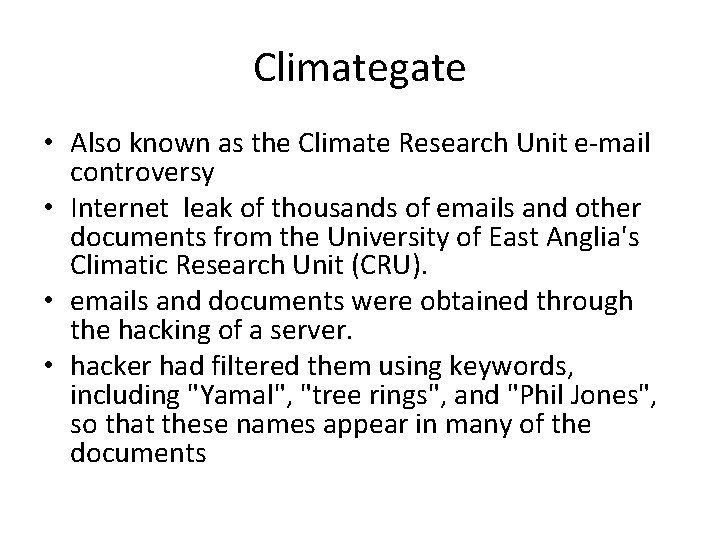 Climategate

• Also known as the Climate Research Unit e-mail controversy
• Internet leak of thousands of emails and other documents from the University of East Anglia's Climatic Research Unit (CRU).
• emails and documents were obtained through the hacking of a server.
• hacker had filtered them using keywords, including "Yamal", "tree rings", and "Phil Jones", so that these names appear in many of the documents